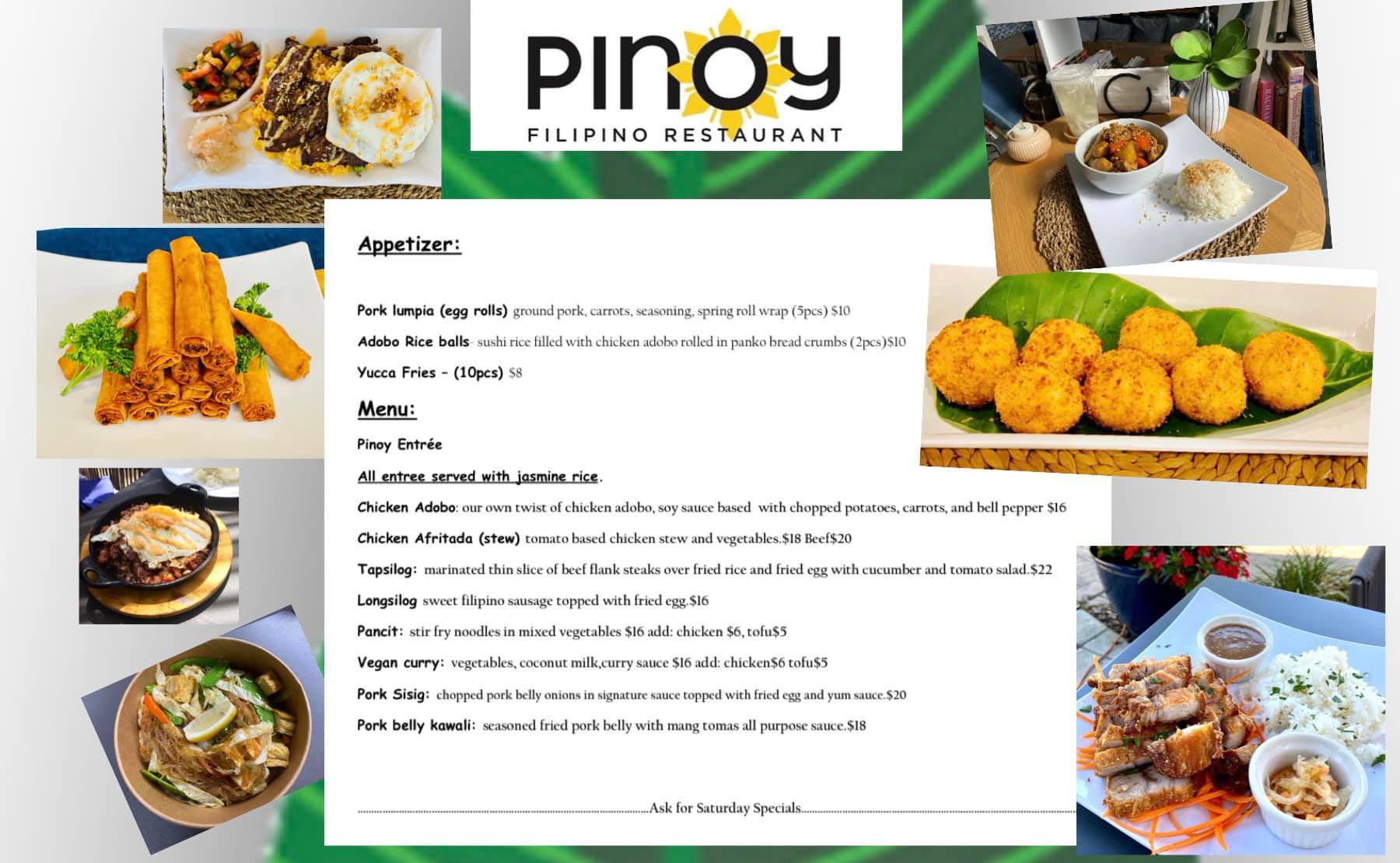 PINOY
FILIPINO RESTAURANT

Appetizer:

Pork lumpia (egg rolls) ground pork, carrots, seasoning, spring roll wrap (5pcs) $10

Adobo Rice balls- sushi rice filled with chicken adobo rolled in panko bread crumbs (2pcs)$10

Yucca Fries - (10pcs) $8

Menu:

Pinoy Entrée

All entree served with jasmine rice.

Chicken Adobo: our own twist of chicken adobo, soy sauce based with chopped potatoes, carrots, and bell pepper $16

Chicken Afritada (stew) tomato based chicken stew and vegetables.$18 Beef$20

Tapsilog: marinated thin slice of beef flank steaks over fried rice and fried egg with cucumber and tomato salad.$22

Longsilog sweet filipino sausage topped with fried egg.$16

Pancit: stir fry noodles in mixed vegetables $16 add: chicken $6, tofu$5

Vegan curry: vegetables, coconut milk,curry sauce $16 add: chicken$6 tofu$5

Pork Sisig: chopped pork belly onions in signature sauce topped with fried egg and yum sauce.$20

Pork belly kawali: seasoned fried pork belly with mang tomas all purpose sauce.$18

Ask for Saturday Specials